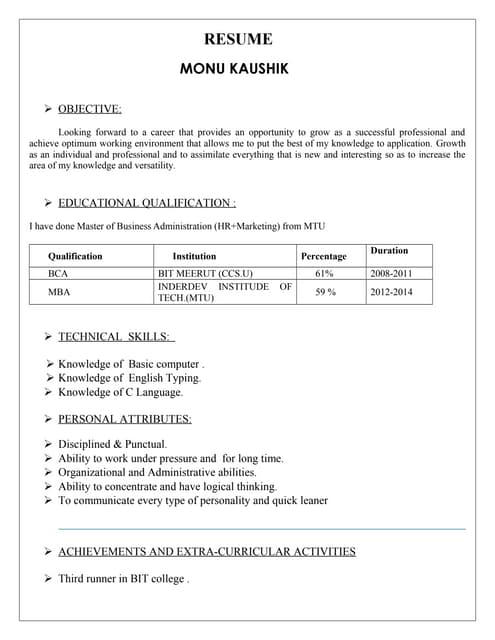 RESUME

MONU KAUSHIK

➢ OBJECTIVE:

Looking forward to a career that provides an opportunity to grow as a successful professional and achieve optimum working environment that allows me to put the best of my knowledge to application. Growth as an individual and professional and to assimilate everything that is new and interesting so as to increase the area of my knowledge and versatility.

➢ EDUCATIONAL QUALIFICATION :

I have done Master of Business Administration (HR+Marketing) from MTU

| Qualification | Institution | Percentage | Duration |
|---|---|---|---|
| BCA | BIT MEERUT (CCS.U) | 61% | 2008-2011 |
| MBA | INDERDEV INSTITUDE OF TECH.(MTU) | 59 % | 2012-2014 |

➢ TECHNICAL SKILLS:

➢ Knowledge of Basic computer .
➢ Knowledge of English Typing.
➢ Knowledge of C Language.

➢ PERSONAL ATTRIBUTES:

➢ Disciplined & Punctual.
➢ Ability to work under pressure and for long time.
➢ Organizational and Administrative abilities.
➢ Ability to concentrate and have logical thinking.
➢ To communicate every type of personality and quick leaner

➢ ACHIEVEMENTS AND EXTRA-CURRICULAR ACTIVITIES

➢ Third runner in BIT college .